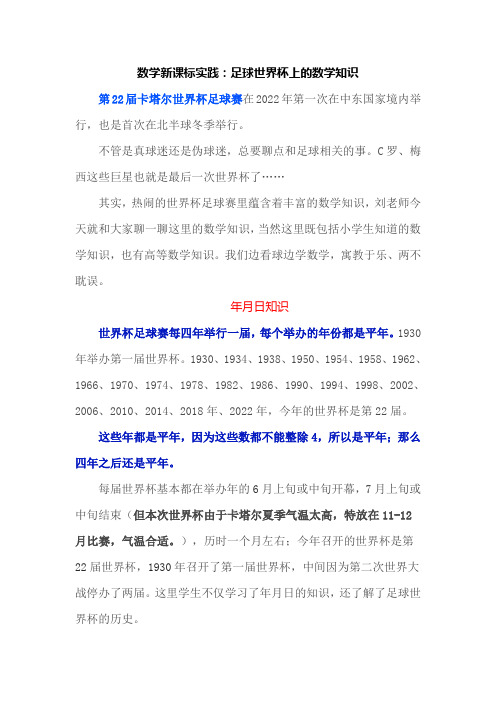 数学新课标实践：足球世界杯上的数学知识

第22届卡塔尔世界杯足球赛在2022年第一次在中东国家境内举行，也是首次在北半球冬季举行。

不管是真球迷还是伪球迷，总要聊点和足球相关的事。C罗、梅西这些巨星也就是最后一次世界杯了……

其实，热闹的世界杯足球赛里蕴含着丰富的数学知识，刘老师今天就和大家聊一聊这里的数学知识，当然这里既包括小学生知道的数学知识，也有高等数学知识。我们边看球边学数学，寓教于乐、两不耽误。

年月日知识

世界杯足球赛每四年举行一届，每个举办的年份都是平年。1930年举办第一届世界杯。1930、1934、1938、1950、1954、1958、1962、1966、1970、1974、1978、1982、1986、1990、1994、1998、2002、2006、2010、2014、2018年、2022年，今年的世界杯是第22届。

这些年都是平年，因为这些数都不能整除4，所以是平年；那么四年之后还是平年。

每届世界杯基本都在举办年的6月上旬或中旬开幕，7月上旬或中旬结束（但本次世界杯由于卡塔尔夏季气温太高，特放在11-12月比赛，气温合适。），历时一个月左右；今年召开的世界杯是第22届世界杯，1930年召开了第一届世界杯，中间因为第二次世界大战停办了两届。这里学生不仅学习了年月日的知识，还了解了足球世界杯的历史。